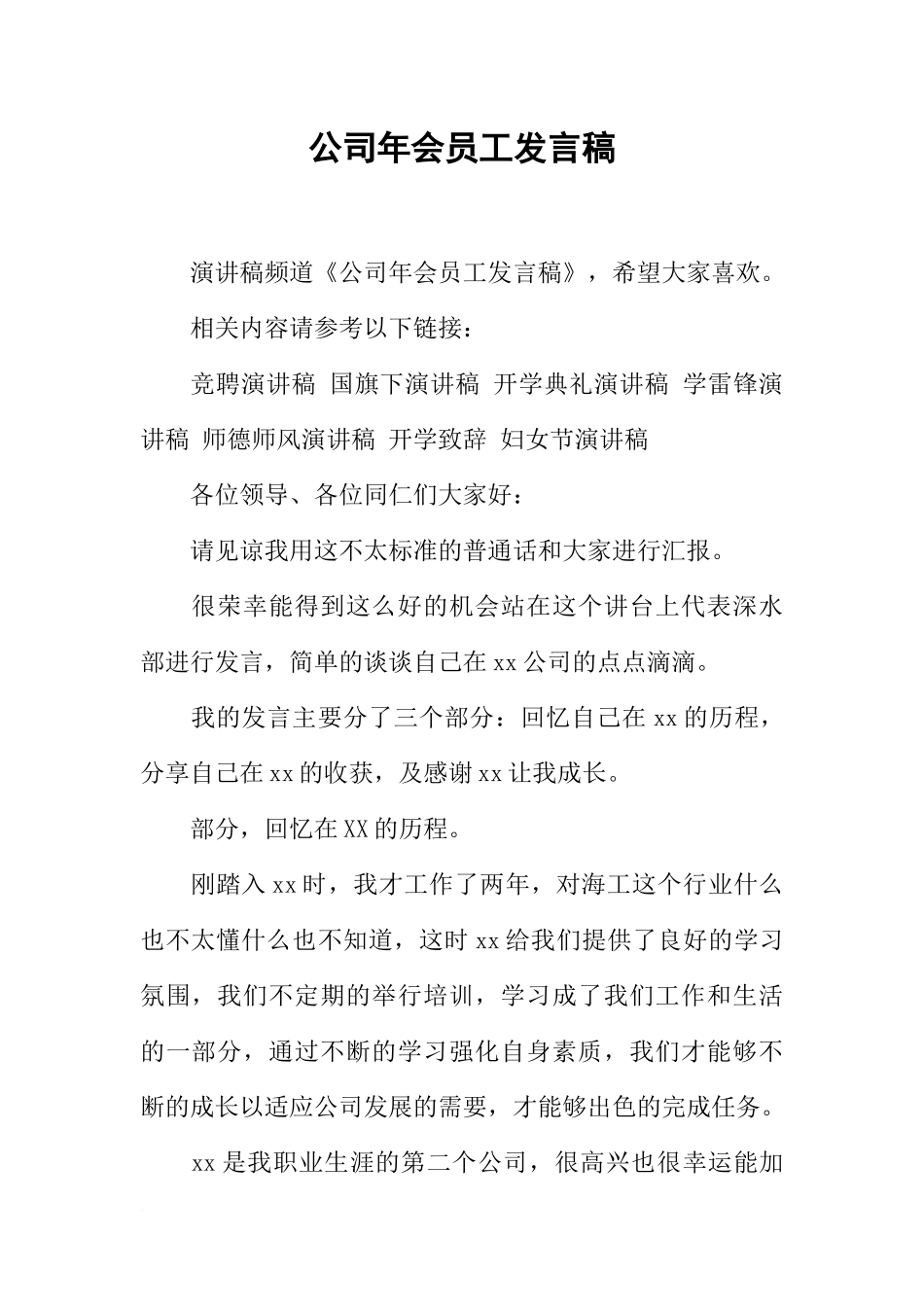 公司年会员工发言稿

演讲稿频道《公司年会员工发言稿》，希望大家喜欢。

相关内容请参考以下链接：

竞聘演讲稿 国旗下演讲稿 开学典礼演讲稿 学雷锋演讲稿 师德师风演讲稿 开学致辞 妇女节演讲稿

各位领导、各位同仁们大家好：

请见谅我用这不太标准的普通话和大家进行汇报。

很荣幸能得到这么好的机会站在这个讲台上代表深水部进行发言，简单的谈谈自己在xx公司的点点滴滴。

我的发言主要分了三个部分：回忆自己在xx的历程，分享自己在xx的收获，及感谢xx让我成长。

部分，回忆在XX的历程。

刚踏入xx时，我才工作了两年，对海工这个行业什么也不太懂什么也不知道，这时xx给我们提供了良好的学习氛围，我们不定期的举行培训，学习成了我们工作和生活的一部分，通过不断的学习强化自身素质，我们才能够不断的成长以适应公司发展的需要，才能够出色的完成任务。

xx是我职业生涯的第二个公司，很高兴也很幸运能加